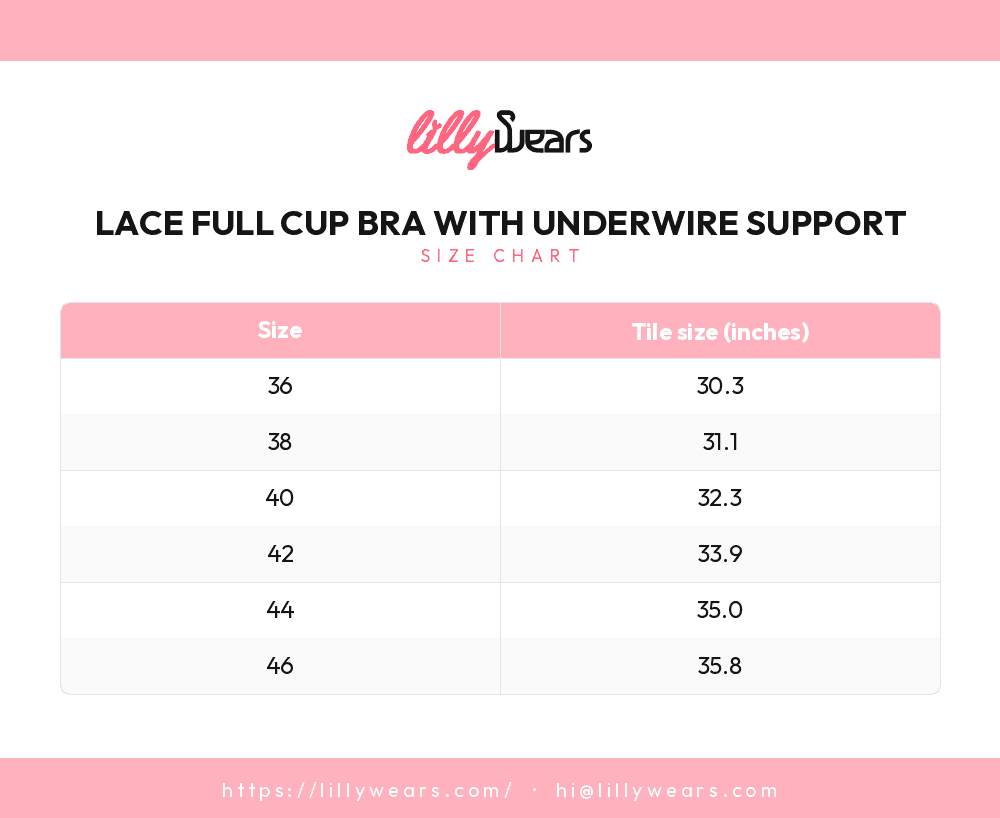 lillyWears

LACE FULL CUP BRA WITH UNDERWIRE SUPPORT
SIZE CHART

| Size | Tile size (inches) |
|---|---|
| 36 | 30.3 |
| 38 | 31.1 |
| 40 | 32.3 |
| 42 | 33.9 |
| 44 | 35.0 |
| 46 | 35.8 |

https://lillywears.com/ · hi@lillywears.com